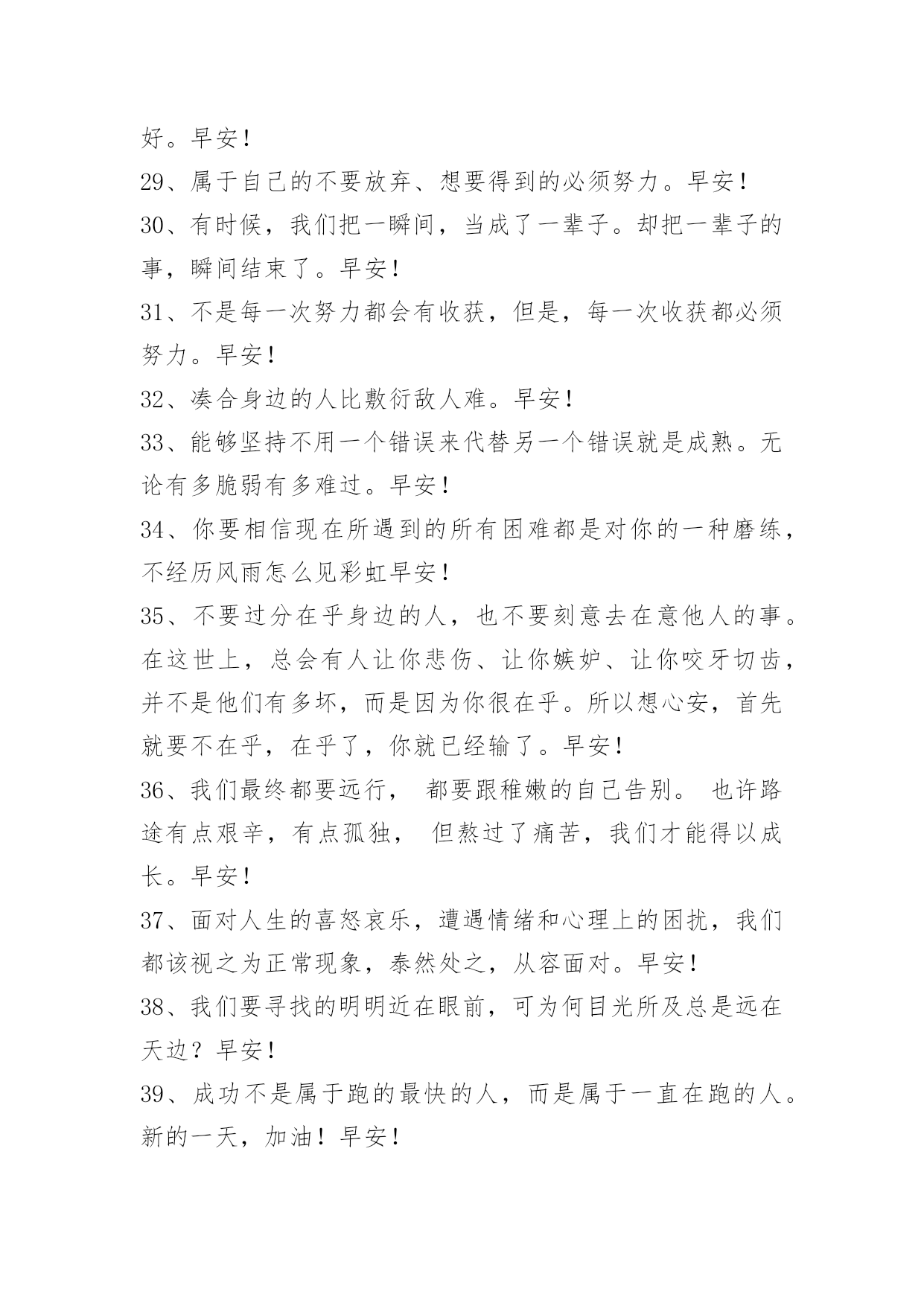 好。早安！

29、属于自己的不要放弃、想要得到的必须努力。早安！

30、有时候，我们把一瞬间，当成了一辈子。却把一辈子的事，瞬间结束了。早安！

31、不是每一次努力都会有收获，但是，每一次收获都必须努力。早安！

32、凑合身边的人比敷衍敌人难。早安！

33、能够坚持不用一个错误来代替另一个错误就是成熟。无论有多脆弱有多难过。早安！

34、你要相信现在所遇到的所有困难都是对你的一种磨练，不经历风雨怎么见彩虹早安！

35、不要过分在乎身边的人，也不要刻意去在意他人的事。在这世上，总会有人让你悲伤、让你嫉妒、让你咬牙切齿，并不是他们有多坏，而是因为你很在乎。所以想心安，首先就要不在乎，在乎了，你就已经输了。早安！

36、我们最终都要远行， 都要跟稚嫩的自己告别。 也许路途有点艰辛，有点孤独， 但熬过了痛苦，我们才能得以成长。早安！

37、面对人生的喜怒哀乐，遭遇情绪和心理上的困扰，我们都该视之为正常现象，泰然处之，从容面对。早安！

38、我们要寻找的明明近在眼前，可为何目光所及总是远在天边？早安！

39、成功不是属于跑的最快的人，而是属于一直在跑的人。新的一天，加油！早安！